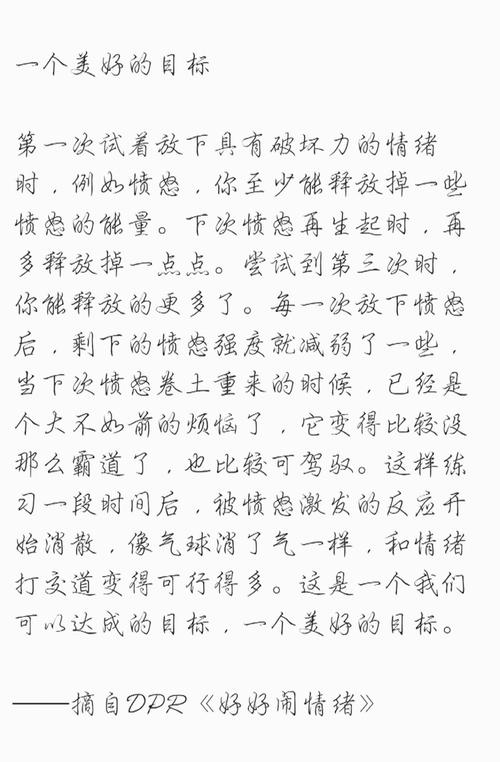 一个美好的目标

第一次试着放下具有破坏力的情绪时，例如愤怒，你至少能释放掉一些愤怒的能量。下次愤怒再生起时，再多释放掉一点点。尝试到第三次时，你能释放的更多了。每一次放下愤怒后，剩下的愤怒强度就减弱了一些，当下次愤怒卷土重来的时候，已经是个大不如前的烦恼了，它变得比较没那么霸道了，也比较可驾驭。这样练习一段时间后，被愤怒激发的反应开始消散，像气球消了气一样，和情绪打交道变得可行得多。这是一个我们可以达成的目标，一个美好的目标。

——摘自DPR《好好闹情绪》